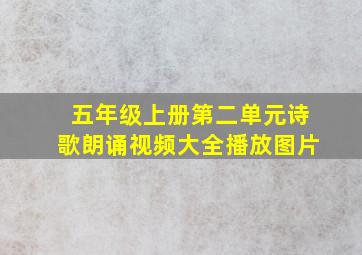 五年级上册第二单元诗歌朗诵视频大全播放图片